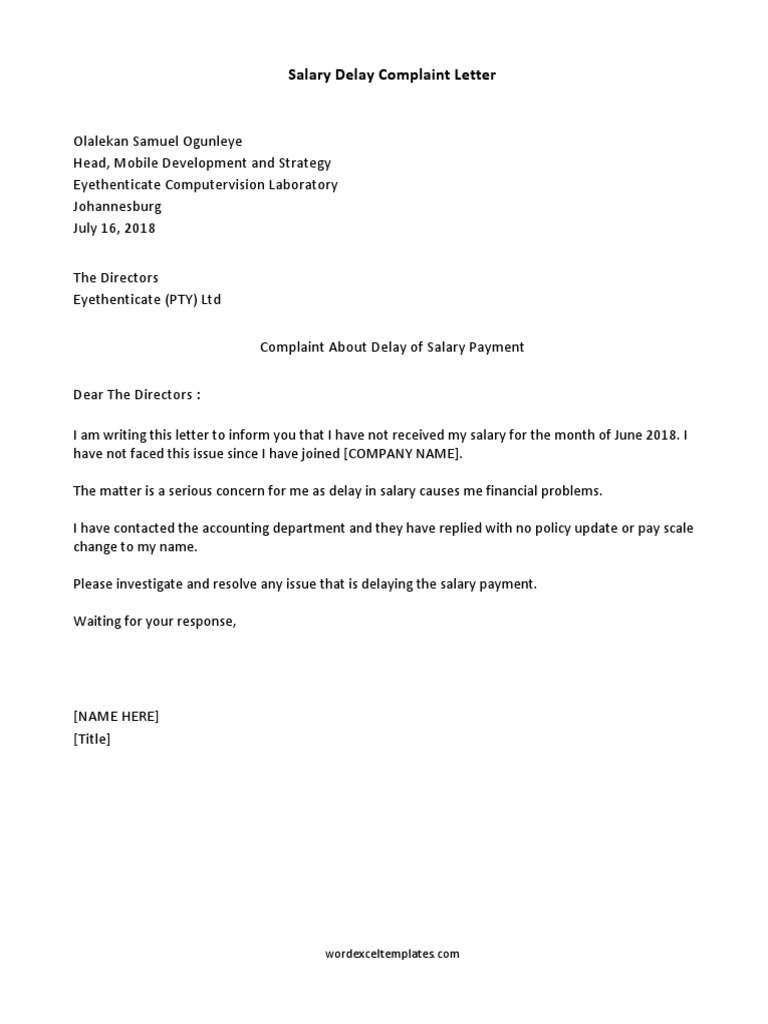 Salary Delay Complaint Letter

Olalekan Samuel Ogunleye
Head, Mobile Development and Strategy
Eyethenticate Computervision Laboratory
Johannesburg
July 16, 2018

The Directors
Eyethenticate (PTY) Ltd

Complaint About Delay of Salary Payment

Dear The Directors :

I am writing this letter to inform you that I have not received my salary for the month of June 2018. I have not faced this issue since I have joined [COMPANY NAME].

The matter is a serious concern for me as delay in salary causes me financial problems.

I have contacted the accounting department and they have replied with no policy update or pay scale change to my name.

Please investigate and resolve any issue that is delaying the salary payment.

Waiting for your response,

[NAME HERE]
[Title]

wordexceltemplates.com